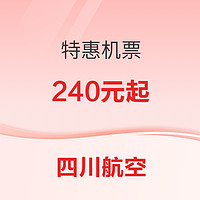 特惠机票

240元起

四川航空